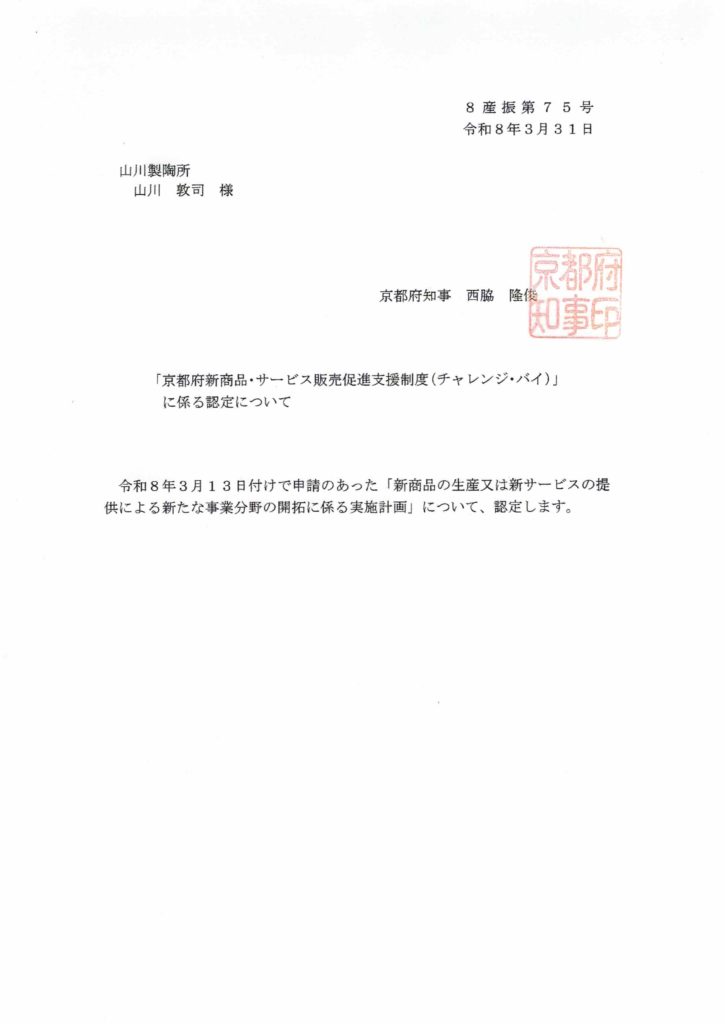 8産振第75号
令和8年3月31日

山川製陶所
山川 敦司 様

京都府知事 西脇 隆俊

京都府知事印

「京都府新商品・サービス販売促進支援制度(チャレンジ・バイ)」
に係る認定について

令和8年3月13日付けで申請のあった「新商品の生産又は新サービスの提供による新たな事業分野の開拓に係る実施計画」について、認定します。